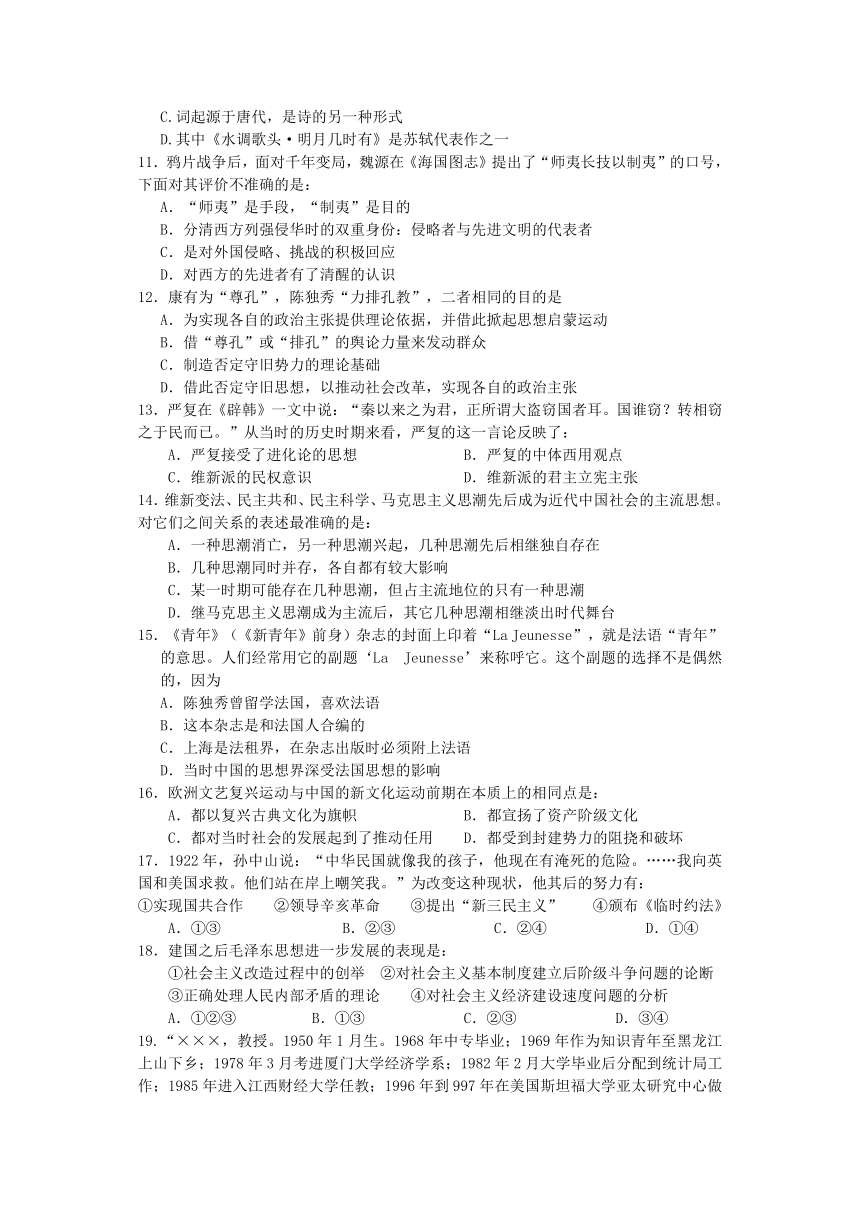 C.词起源于唐代，是诗的另一种形式
D.其中《水调歌头·明月几时有》是苏轼代表作之一
11．鸦片战争后，面对千年变局，魏源在《海国图志》提出了“师夷长技以制夷”的口号，下面对其评价不准确的是：
A．“师夷”是手段，“制夷”是目的
B．分清西方列强侵华时的双重身份：侵略者与先进文明的代表者
C．是对外国侵略、挑战的积极回应
D．对西方的先进者有了清醒的认识
12．康有为“尊孔”，陈独秀“力排孔教”，二者相同的目的是
A．为实现各自的政治主张提供理论依据，并借此掀起思想启蒙运动
B．借“尊孔”或“排孔”的舆论力量来发动群众
C．制造否定守旧势力的理论基础
D．借此否定守旧思想，以推动社会改革，实现各自的政治主张
13．严复在《辟韩》一文中说：“秦以来之为君，正所谓大盗窃国者耳。国谁窃？转相窃之于民而已。”从当时的历史时期来看，严复的这一言论反映了：
A．严复接受了进化论的思想　　B．严复的中体西用观点
C．维新派的民权意识　　D．维新派的君主立宪主张
14．维新变法、民主共和、民主科学、马克思主义思潮先后成为近代中国社会的主流思想。对它们之间关系的表述最准确的是：
A．一种思潮消亡，另一种思潮兴起，几种思潮先后相继独自存在
B．几种思潮同时并存，各自都有较大影响
C．某一时期可能存在几种思潮，但占主流地位的只有一种思潮
D．继马克思主义思潮成为主流后，其它几种思潮相继淡出时代舞台
15．《青年》（《新青年》前身）杂志的封面上印着“La Jeunesse”，就是法语“青年”的意思。人们经常用它的副题‘La Jeunesse’来称呼它。这个副题的选择不是偶然的，因为
A．陈独秀曾留学法国，喜欢法语
B．这本杂志是和法国人合编的
C．上海是法租界，在杂志出版时必须附上法语
D．当时中国的思想界深受法国思想的影响
16．欧洲文艺复兴运动与中国的新文化运动前期在本质上的相同点是：
A．都以复兴古典文化为旗帜　　B．都宣扬了资产阶级文化
C．都对当时社会的发展起到了推动任用　　D．都受到封建势力的阻挠和破坏
17．1922年，孙中山说：“中华民国就像我的孩子，他现在有淹死的危险。……我向英国和美国求救。他们站在岸上嘲笑我。”为改变这种现状，他其后的努力有：
①实现国共合作　②领导辛亥革命　③提出“新三民主义”　④颁布《临时约法》
A．①③　　B．②③　　C．②④　　D．①④
18．建国之后毛泽东思想进一步发展的表现是：
①社会主义改造过程中的创举　②对社会主义基本制度建立后阶级斗争问题的论断
③正确处理人民内部矛盾的理论　④对社会主义经济建设速度问题的分析
A．①②③　　B．①③　　C．②③　　D．③④
19．“×××，教授。1950年1月生。1968年中专毕业；1969年作为知识青年至黑龙江上山下乡；1978年3月考进厦门大学经济学系；1982年2月大学毕业后分配到统计局工作；1985年进入江西财经大学任教；1996年到997年在美国斯坦福大学亚太研究中心做